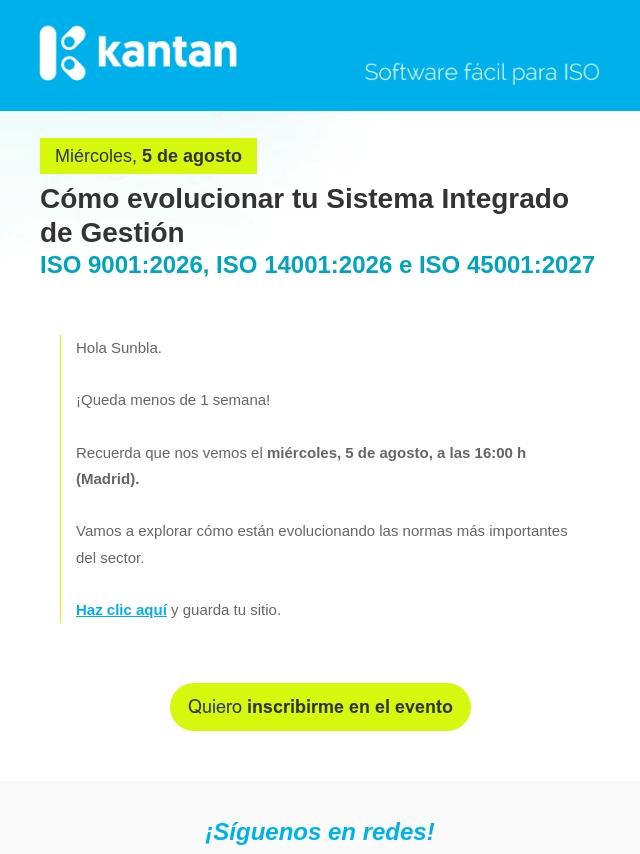 kantan

Software fácil para ISO

Miércoles, 5 de agosto

Cómo evolucionar tu Sistema Integrado de Gestión

ISO 9001:2026, ISO 14001:2026 e ISO 45001:2027

Hola Sunbla.

¡Queda menos de 1 semana!

Recuerda que nos vemos el miércoles, 5 de agosto, a las 16:00 h (Madrid).

Vamos a explorar cómo están evolucionando las normas más importantes del sector.

Haz clic aquí y guarda tu sitio.

Quiero inscribirme en el evento

¡Síguenos en redes!